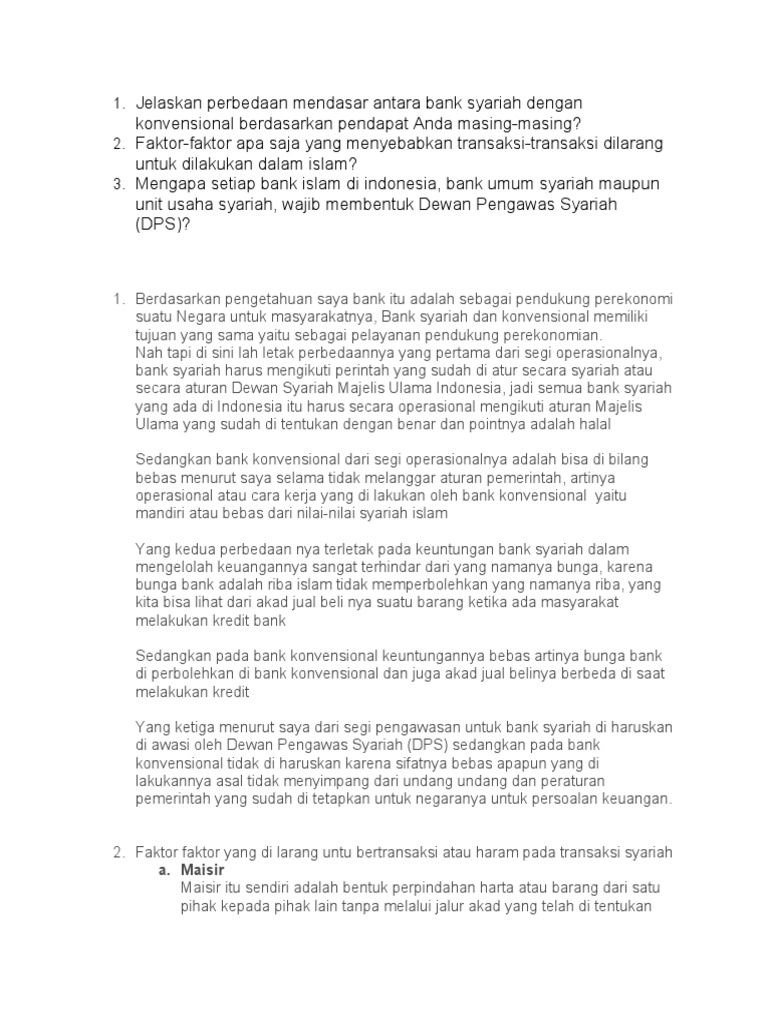 1. Jelaskan perbedaan mendasar antara bank syariah dengan konvensional berdasarkan pendapat Anda masing-masing?
2. Faktor-faktor apa saja yang menyebabkan transaksi-transaksi dilarang untuk dilakukan dalam islam?
3. Mengapa setiap bank islam di indonesia, bank umum syariah maupun unit usaha syariah, wajib membentuk Dewan Pengawas Syariah (DPS)?

1. Berdasarkan pengetahuan saya bank itu adalah sebagai pendukung perekonomi suatu Negara untuk masyarakatnya, Bank syariah dan konvensional memiliki tujuan yang sama yaitu sebagai pelayanan pendukung perekonomian.
Nah tapi di sini lah letak perbedaannya yang pertama dari segi operasionalnya, bank syariah harus mengikuti perintah yang sudah di atur secara syariah atau secara aturan Dewan Syariah Majelis Ulama Indonesia, jadi semua bank syariah yang ada di Indonesia itu harus secara operasional mengikuti aturan Majelis Ulama yang sudah di tentukan dengan benar dan pointnya adalah halal

Sedangkan bank konvensional dari segi operasionalnya adalah bisa di bilang bebas menurut saya selama tidak melanggar aturan pemerintah, artinya operasional atau cara kerja yang di lakukan oleh bank konvensional yaitu mandiri atau bebas dari nilai-nilai syariah islam

Yang kedua perbedaan nya terletak pada keuntungan bank syariah dalam mengelolah keuangannya sangat terhindar dari yang namanya bunga, karena bunga bank adalah riba islam tidak memperbolehkan yang namanya riba, yang kita bisa lihat dari akad jual beli nya suatu barang ketika ada masyarakat melakukan kredit bank

Sedangkan pada bank konvensional keuntungannya bebas artinya bunga bank di perbolehkan di bank konvensional dan juga akad jual belinya berbeda di saat melakukan kredit

Yang ketiga menurut saya dari segi pengawasan untuk bank syariah di haruskan di awasi oleh Dewan Pengawas Syariah (DPS) sedangkan pada bank konvensional tidak di haruskan karena sifatnya bebas apapun yang di lakukannya asal tidak menyimpang dari undang undang dan peraturan pemerintah yang sudah di tetapkan untuk negaranya untuk persoalan keuangan.

2. Faktor faktor yang di larang untu bertransaksi atau haram pada transaksi syariah
a. Maisir
Maisir itu sendiri adalah bentuk perpindahan harta atau barang dari satu pihak kepada pihak lain tanpa melalui jalur akad yang telah di tentukan